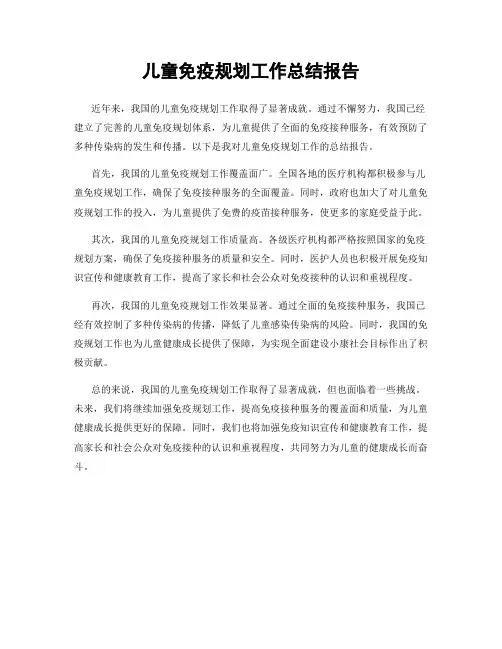 儿童免疫规划工作总结报告

近年来，我国的儿童免疫规划工作取得了显著成就。通过不懈努力，我国已经建立了完善的儿童免疫规划体系，为儿童提供了全面的免疫接种服务，有效预防了多种传染病的发生和传播。以下是我对儿童免疫规划工作的总结报告。

首先，我国的儿童免疫规划工作覆盖面广。全国各地的医疗机构都积极参与儿童免疫规划工作，确保了免疫接种服务的全面覆盖。同时，政府也加大了对儿童免疫规划工作的投入，为儿童提供了免费的疫苗接种服务，使更多的家庭受益于此。

其次，我国的儿童免疫规划工作质量高。各级医疗机构都严格按照国家的免疫规划方案，确保了免疫接种服务的质量和安全。同时，医护人员也积极开展免疫知识宣传和健康教育工作，提高了家长和社会公众对免疫接种的认识和重视程度。

再次，我国的儿童免疫规划工作效果显著。通过全面的免疫接种服务，我国已经有效控制了多种传染病的传播，降低了儿童感染传染病的风险。同时，我国的免疫规划工作也为儿童健康成长提供了保障，为实现全面建设小康社会目标作出了积极贡献。

总的来说，我国的儿童免疫规划工作取得了显著成就，但也面临着一些挑战。未来，我们将继续加强免疫规划工作，提高免疫接种服务的覆盖面和质量，为儿童健康成长提供更好的保障。同时，我们也将加强免疫知识宣传和健康教育工作，提高家长和社会公众对免疫接种的认识和重视程度，共同努力为儿童的健康成长而奋斗。